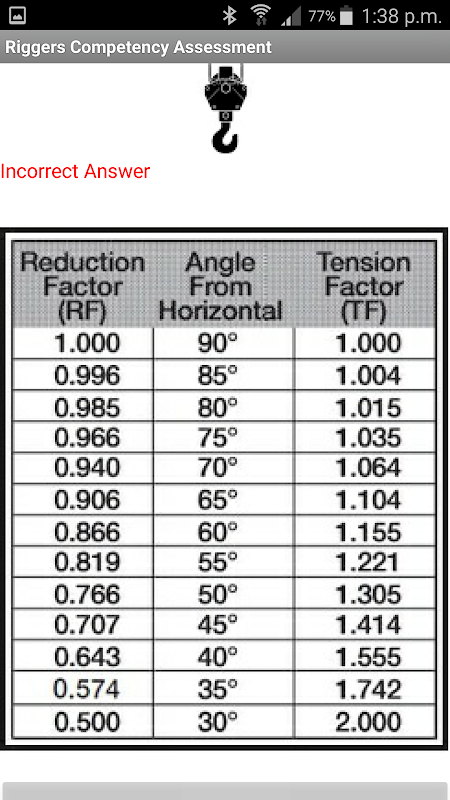 77% 1:38 p.m.

Riggers Competency Assessment

Incorrect Answer

| Reduction Factor (RF) | Angle From Horizontal | Tension Factor (TF) |
|---|---|---|
| 1.000 | 90° | 1.000 |
| 0.996 | 85° | 1.004 |
| 0.985 | 80° | 1.015 |
| 0.966 | 75° | 1.035 |
| 0.940 | 70° | 1.064 |
| 0.906 | 65° | 1.104 |
| 0.866 | 60° | 1.155 |
| 0.819 | 55° | 1.221 |
| 0.766 | 50° | 1.305 |
| 0.707 | 45° | 1.414 |
| 0.643 | 40° | 1.555 |
| 0.574 | 35° | 1.742 |
| 0.500 | 30° | 2.000 |